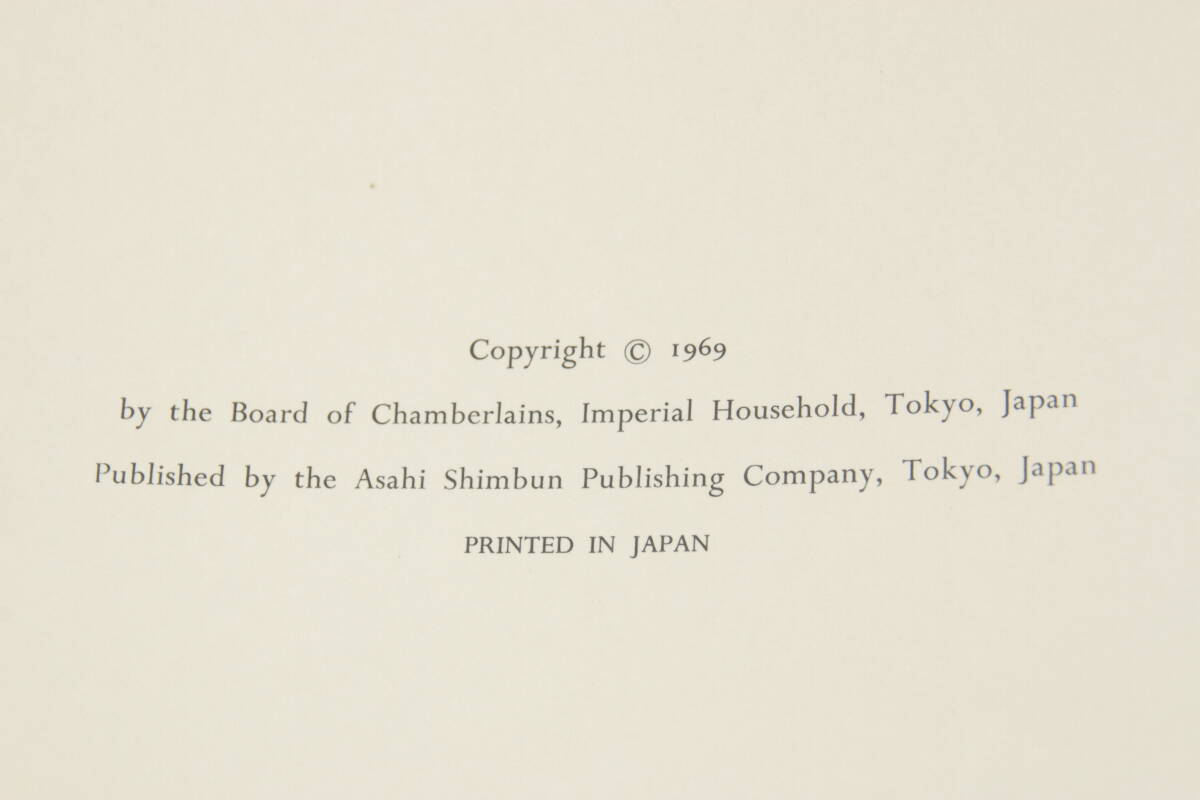 Copyright © 1969

by the Board of Chamberlains, Imperial Household, Tokyo, Japan

Published by the Asahi Shimbun Publishing Company, Tokyo, Japan

PRINTED IN JAPAN